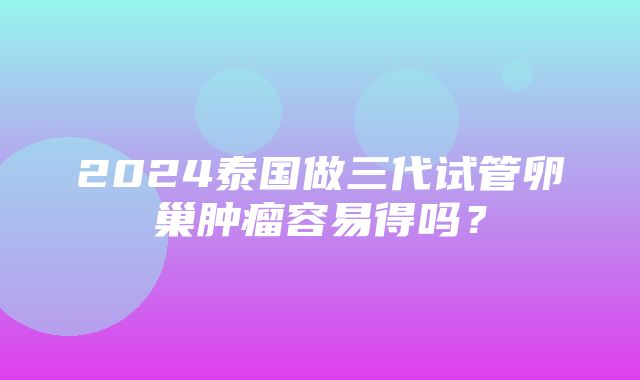 2024泰国做三代试管卵巢肿瘤容易得吗？